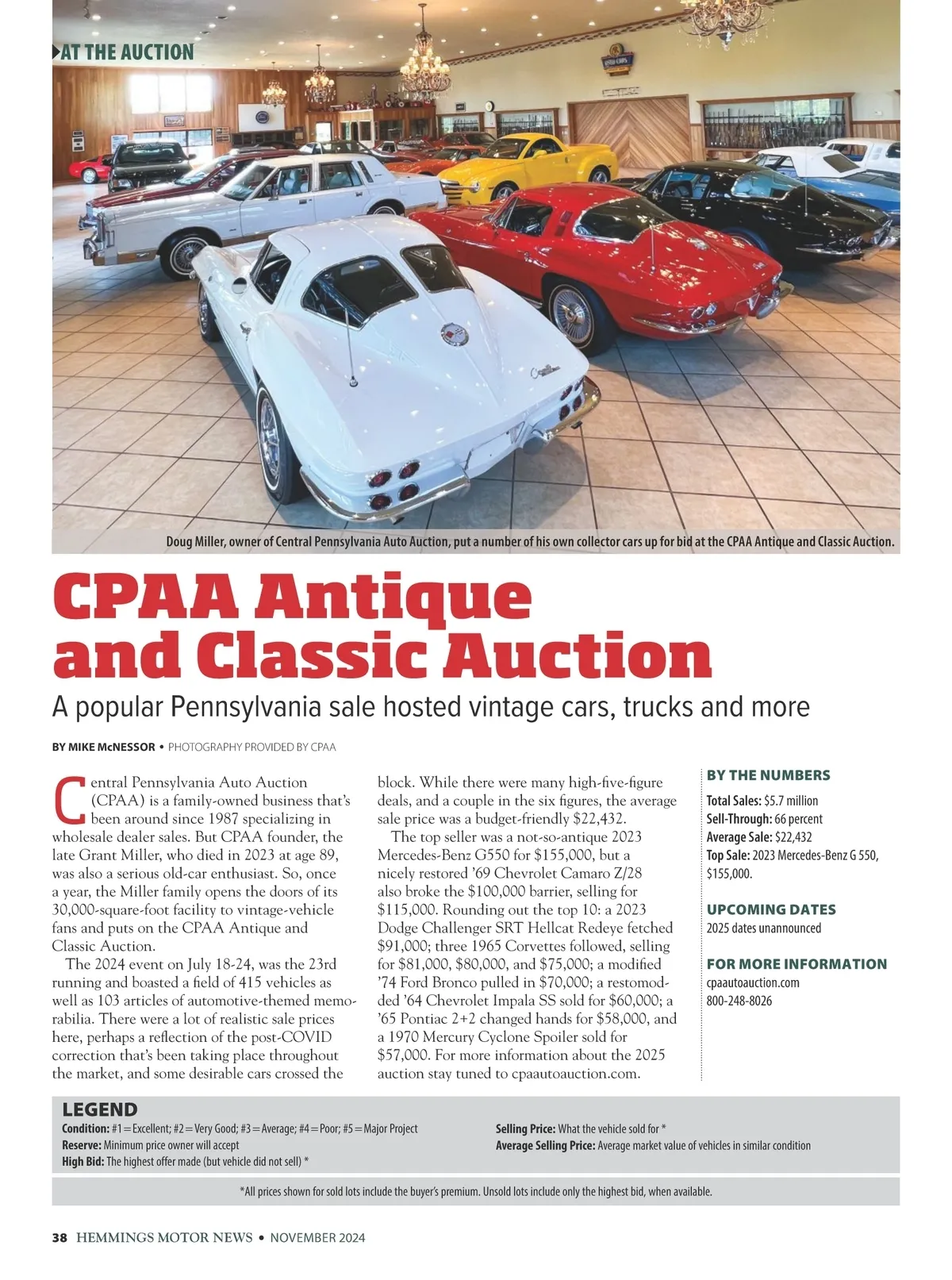 AT THE AUCTION

Doug Miller, owner of Central Pennsylvania Auto Auction, put a number of his own collector cars up for bid at the CPAA Antique and Classic Auction.

CPAA Antique and Classic Auction

A popular Pennsylvania sale hosted vintage cars, trucks and more

BY MIKE McNESSOR • PHOTOGRAPHY PROVIDED BY CPAA

Central Pennsylvania Auto Auction (CPAA) is a family-owned business that's been around since 1987 specializing in wholesale dealer sales. But CPAA founder, the late Grant Miller, who died in 2023 at age 89, was also a serious old-car enthusiast. So, once a year, the Miller family opens the doors of its 30,000-square-foot facility to vintage-vehicle fans and puts on the CPAA Antique and Classic Auction.

The 2024 event on July 18-24, was the 23rd running and boasted a field of 415 vehicles as well as 103 articles of automotive-themed memorabilia. There were a lot of realistic sale prices here, perhaps a reflection of the post-COVID correction that's been taking place throughout the market, and some desirable cars crossed the block. While there were many high-five-figure deals, and a couple in the six figures, the average sale price was a budget-friendly $22,432.

The top seller was a not-so-antique 2023 Mercedes-Benz G550 for $155,000, but a nicely restored '69 Chevrolet Camaro Z/28 also broke the $100,000 barrier, selling for $115,000. Rounding out the top 10: a 2023 Dodge Challenger SRT Hellcat Redeye fetched $91,000; three 1965 Corvettes followed, selling for $81,000, $80,000, and $75,000; a modified '74 Ford Bronco pulled in $70,000; a restomodded '64 Chevrolet Impala SS sold for $60,000; a '65 Pontiac 2+2 changed hands for $58,000, and a 1970 Mercury Cyclone Spoiler sold for $57,000. For more information about the 2025 auction stay tuned to cpaautoauction.com.

BY THE NUMBERS
Total Sales: $5.7 million
Sell-Through: 66 percent
Average Sale: $22,432
Top Sale: 2023 Mercedes-Benz G 550, $155,000.

UPCOMING DATES
2025 dates unannounced

FOR MORE INFORMATION
cpaautoauction.com
800-248-8026

LEGEND
Condition: #1=Excellent; #2=Very Good; #3=Average; #4=Poor; #5=Major Project
Reserve: Minimum price owner will accept
High Bid: The highest offer made (but vehicle did not sell) *
Selling Price: What the vehicle sold for *
Average Selling Price: Average market value of vehicles in similar condition

*All prices shown for sold lots include the buyer's premium. Unsold lots include only the highest bid, when available.

38 HEMMINGS MOTOR NEWS • NOVEMBER 2024